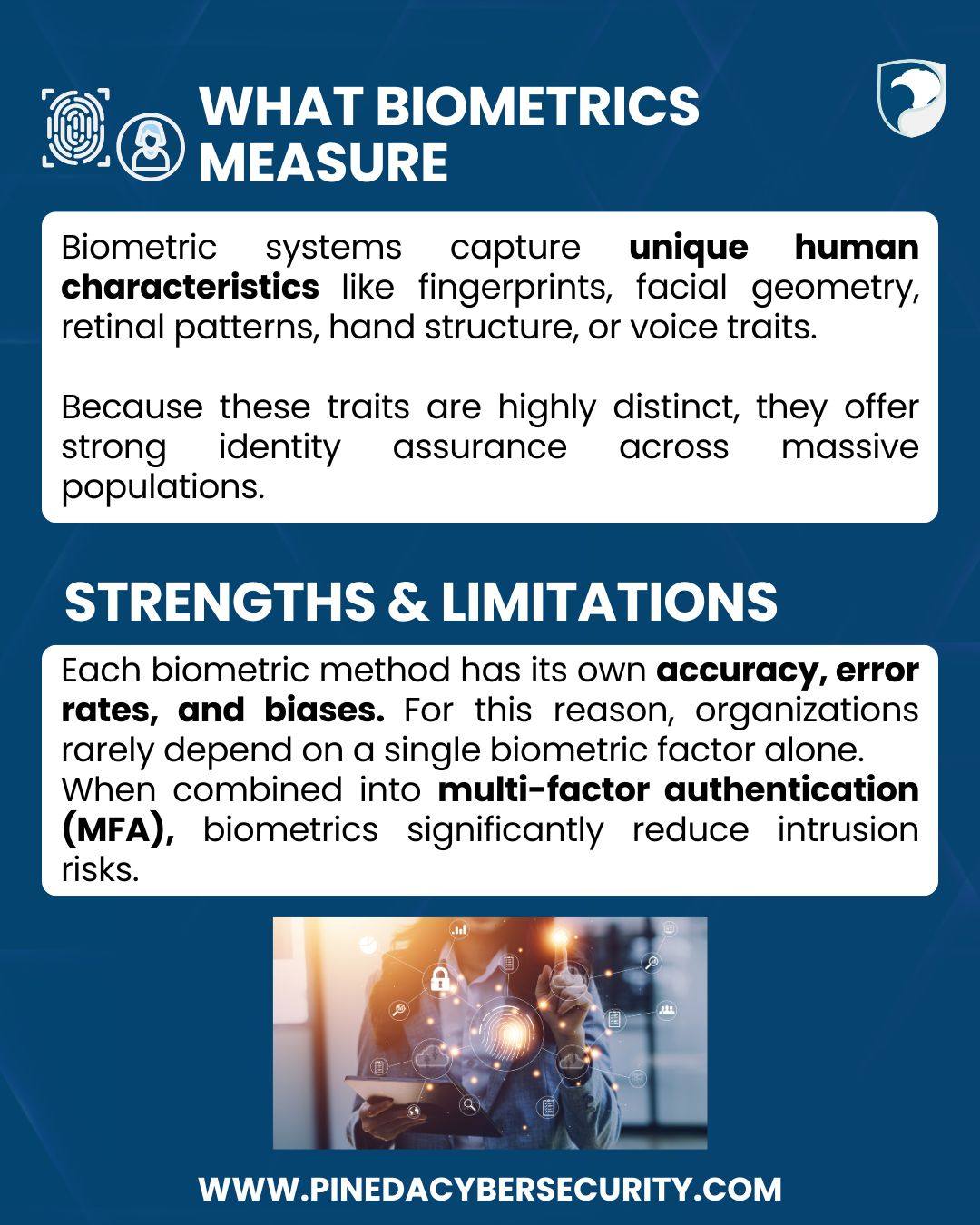 WHAT BIOMETRICS MEASURE

Biometric systems capture unique human characteristics like fingerprints, facial geometry, retinal patterns, hand structure, or voice traits.

Because these traits are highly distinct, they offer strong identity assurance across massive populations.

STRENGTHS & LIMITATIONS

Each biometric method has its own accuracy, error rates, and biases. For this reason, organizations rarely depend on a single biometric factor alone. When combined into multi-factor authentication (MFA), biometrics significantly reduce intrusion risks.

WWW.PINEDACYBERSECURITY.COM